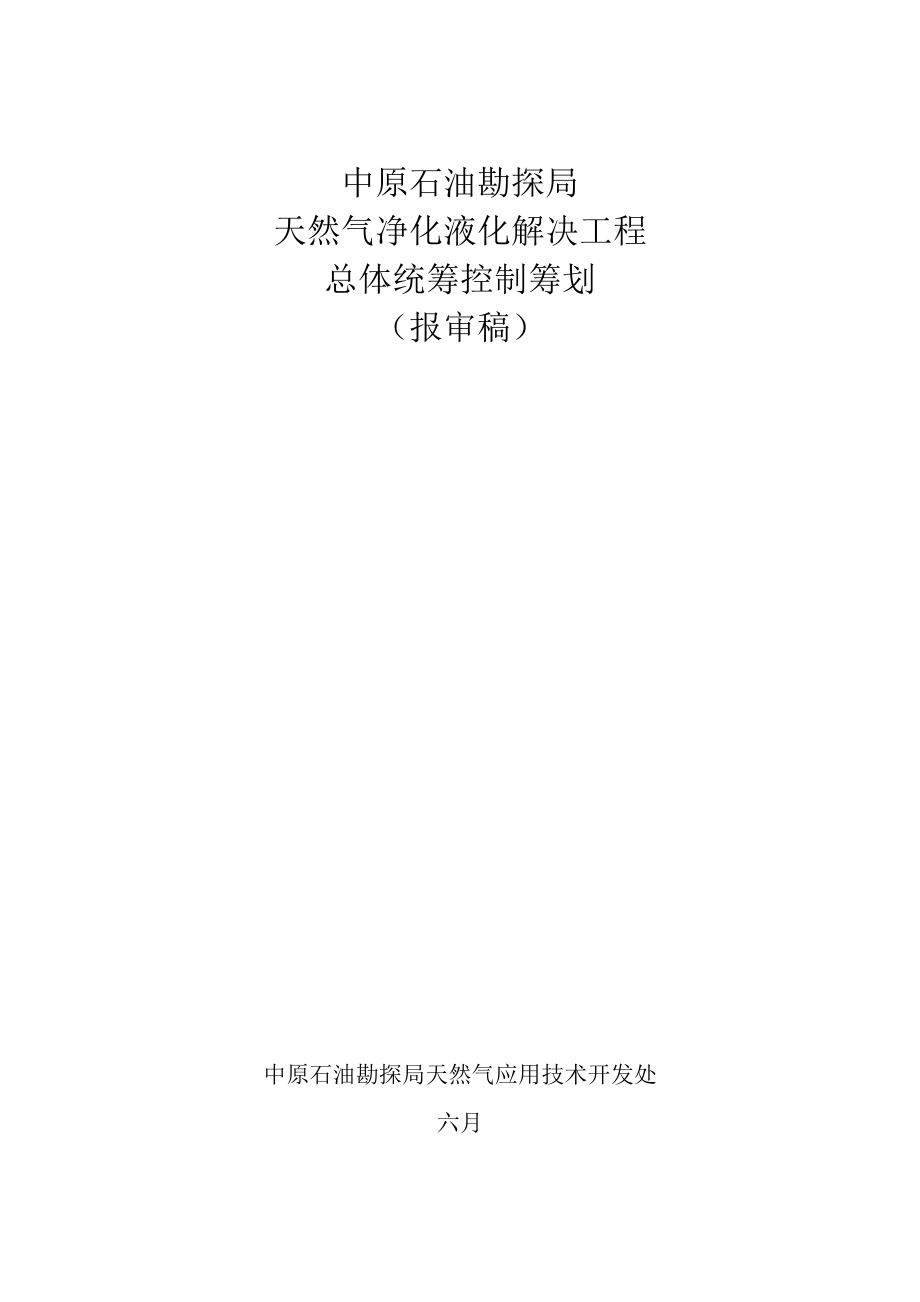 中原石油勘探局
天然气净化液化解决工程
总体统筹控制筹划
（报审稿）

中原石油勘探局天然气应用技术开发处

六月